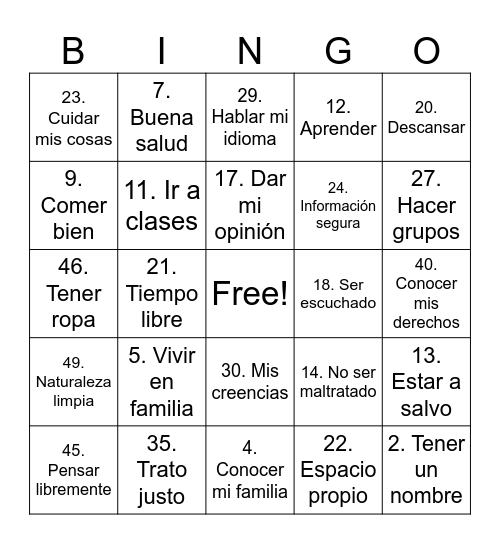 | B | I | N | G | O |
|---|---|---|---|---|
| 23. Cuidar mis cosas | 7. Buena salud | 29. Hablar mi idioma | 12. Aprender | 20. Descansar |
| 9. Comer bien | 11. Ir a clases | 17. Dar mi opinión | 24. Información segura | 27. Hacer grupos |
| 46. Tener ropa | 21. Tiempo libre | Free! | 18. Ser escuchado | 40. Conocer mis derechos |
| 49. Naturaleza limpia | 5. Vivir en familia | 30. Mis creencias | 14. No ser maltratado | 13. Estar a salvo |
| 45. Pensar libremente | 35. Trato justo | 4. Conocer mi familia | 22. Espacio propio | 2. Tener un nombre |